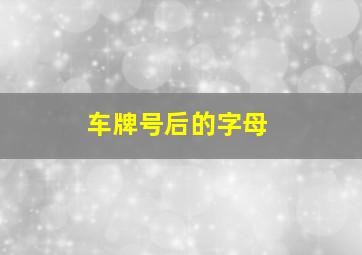 车牌号后的字母